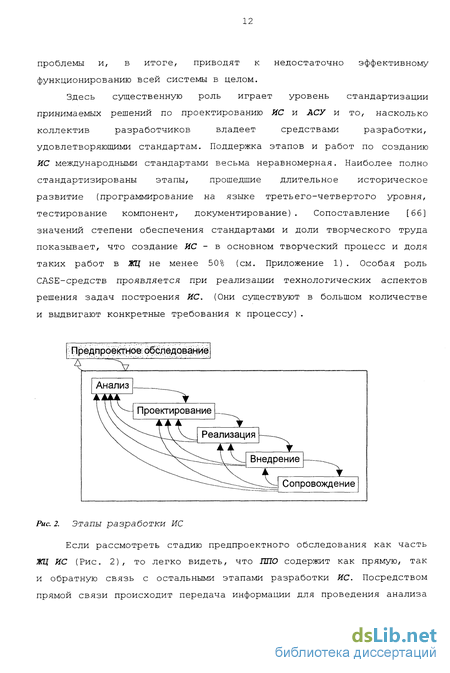 12

проблемы и, в итоге, приводят к недостаточно эффективному функционированию всей системы в целом.

Здесь существенную роль играет уровень стандартизации принимаемых решений по проектированию ИС и АСУ и то, насколько коллектив разработчиков владеет средствами разработки, удовлетворяющими стандартам. Поддержка этапов и работ по созданию ИС международными стандартами весьма неравномерная. Наиболее полно стандартизированы этапы, прошедшие длительное историческое развитие (программирование на языке третьего-четвертого уровня, тестирование компонент, документирование). Сопоставление [66] значений степени обеспечения стандартами и доли творческого труда показывает, что создание ИС - в основном творческий процесс и доля таких работ в ЖЦ не менее 50% (см. Приложение 1). Особая роль CASE-средств проявляется при реализации технологических аспектов решения задач построения ИС. (Они существуют в большом количестве и выдвигают конкретные требования к процессу).

Предпроектное обследование
Анализ
Проектирование
Реализация
Внедрение
Сопровождение

Рис. 2. Этапы разработки ИС

Если рассмотреть стадию предпроектного обследования как часть ЖЦ ИС (Рис. 2), то легко видеть, что ППО содержит как прямую, так и обратную связь с остальными этапами разработки ИС. Посредством прямой связи происходит передача информации для проведения анализа

dsLib.net
библиотека диссертаций